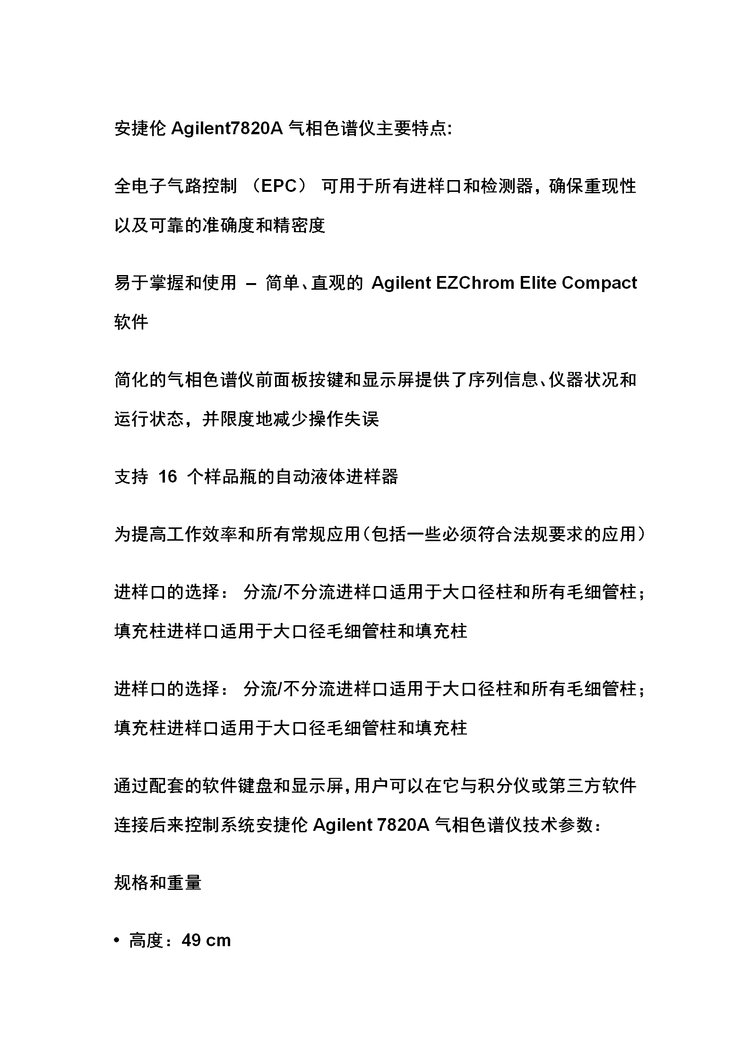 安捷伦 Agilent7820A 气相色谱仪主要特点:

全电子气路控制 （EPC） 可用于所有进样口和检测器，确保重现性以及可靠的准确度和精密度

易于掌握和使用 – 简单、直观的 Agilent EZChrom Elite Compact 软件

简化的气相色谱仪前面板按键和显示屏提供了序列信息、仪器状况和运行状态，并限度地减少操作失误

支持 16 个样品瓶的自动液体进样器

为提高工作效率和所有常规应用（包括一些必须符合法规要求的应用）

进样口的选择： 分流/不分流进样口适用于大口径柱和所有毛细管柱；填充柱进样口适用于大口径毛细管柱和填充柱

进样口的选择： 分流/不分流进样口适用于大口径柱和所有毛细管柱；填充柱进样口适用于大口径毛细管柱和填充柱

通过配套的软件键盘和显示屏，用户可以在它与积分仪或第三方软件连接后来控制系统安捷伦 Agilent 7820A 气相色谱仪技术参数：

规格和重量

• 高度：49 cm